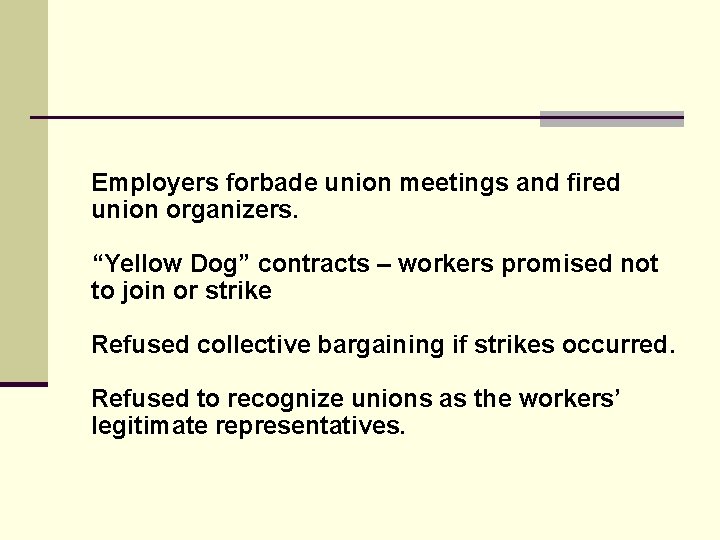 Employers forbade union meetings and fired union organizers.

"Yellow Dog" contracts – workers promised not to join or strike

Refused collective bargaining if strikes occurred.

Refused to recognize unions as the workers' legitimate representatives.